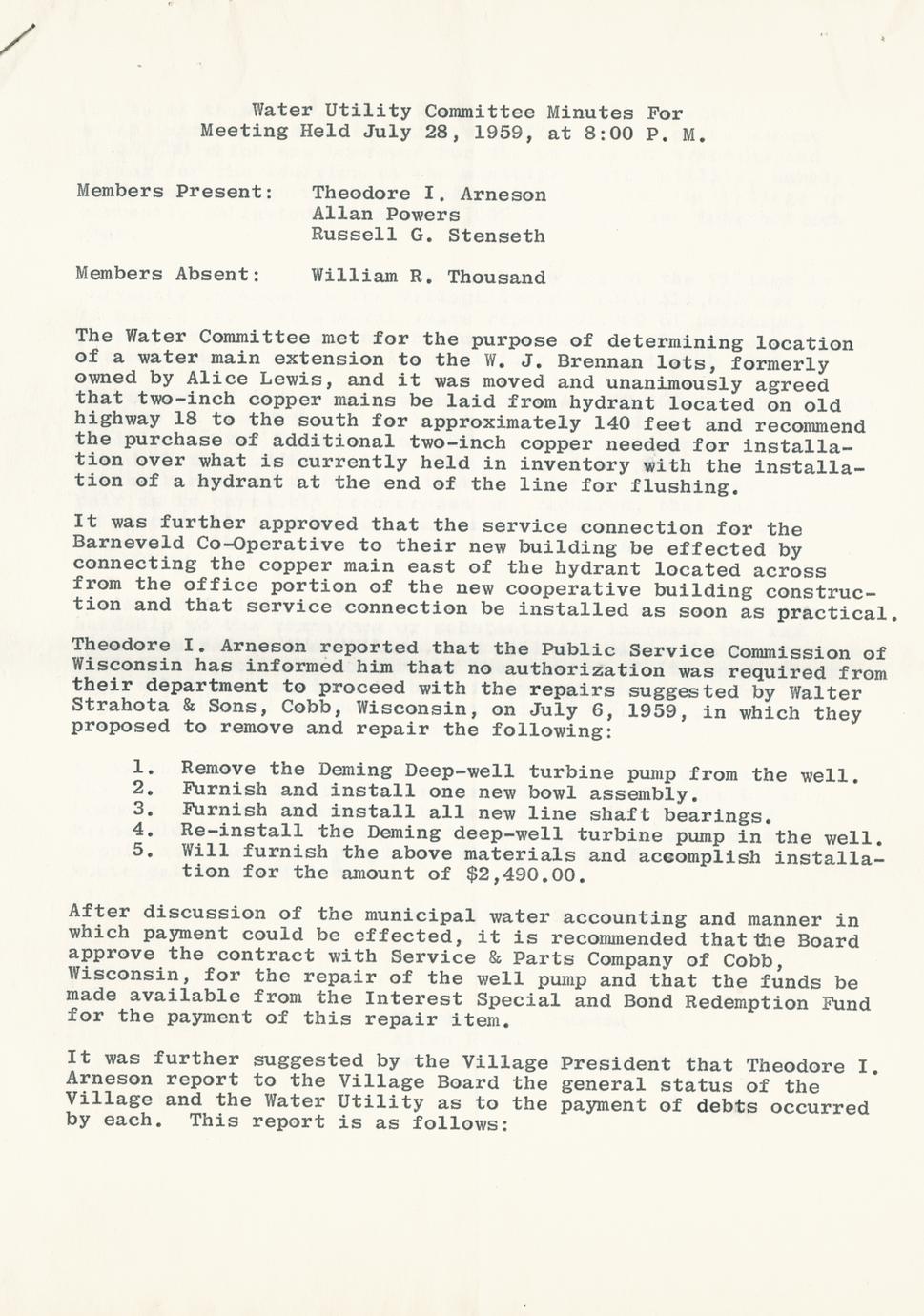 Water Utility Committee Minutes For
Meeting Held July 28, 1959, at 8:00 P. M.

Members Present: Theodore I. Arneson
Allan Powers
Russell G. Stenseth

Members Absent: William R. Thousand

The Water Committee met for the purpose of determining location of a water main extension to the W. J. Brennan lots, formerly owned by Alice Lewis, and it was moved and unanimously agreed that two-inch copper mains be laid from hydrant located on old highway 18 to the south for approximately 140 feet and recommend the purchase of additional two-inch copper needed for installation over what is currently held in inventory with the installation of a hydrant at the end of the line for flushing.

It was further approved that the service connection for the Barneveld Co-Operative to their new building be effected by connecting the copper main east of the hydrant located across from the office portion of the new cooperative building construction and that service connection be installed as soon as practical.

Theodore I. Arneson reported that the Public Service Commission of Wisconsin has informed him that no authorization was required from their department to proceed with the repairs suggested by Walter Strahota & Sons, Cobb, Wisconsin, on July 6, 1959, in which they proposed to remove and repair the following:

1. Remove the Deming Deep-well turbine pump from the well.
2. Furnish and install one new bowl assembly.
3. Furnish and install all new line shaft bearings.
4. Re-install the Deming deep-well turbine pump in the well.
5. Will furnish the above materials and accomplish installation for the amount of $2,490.00.

After discussion of the municipal water accounting and manner in which payment could be effected, it is recommended that the Board approve the contract with Service & Parts Company of Cobb, Wisconsin, for the repair of the well pump and that the funds be made available from the Interest Special and Bond Redemption Fund for the payment of this repair item.

It was further suggested by the Village President that Theodore I. Arneson report to the Village Board the general status of the Village and the Water Utility as to the payment of debts occurred by each. This report is as follows: